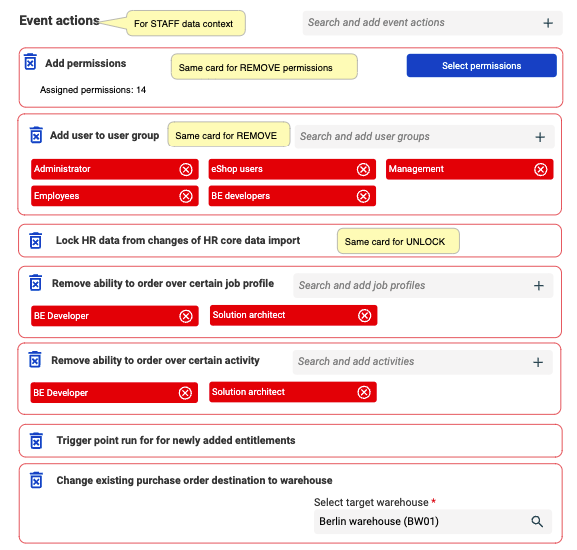 Event actions
For STAFF data context
Search and add event actions +

Add permissions
Same card for REMOVE permissions
Select permissions
Assigned permissions: 14

Add user to user group
Same card for REMOVE
Search and add user groups +
Administrator
eShop users
Management
Employees
BE developers

Lock HR data from changes of HR core data import
Same card for UNLOCK

Remove ability to order over certain job profile
Search and add job profiles +
BE Developer
Solution architect

Remove ability to order over certain activity
Search and add activities +
BE Developer
Solution architect

Trigger point run for for newly added entitlements

Change existing purchase order destination to warehouse
Select target warehouse *
Berlin warehouse (BW01)